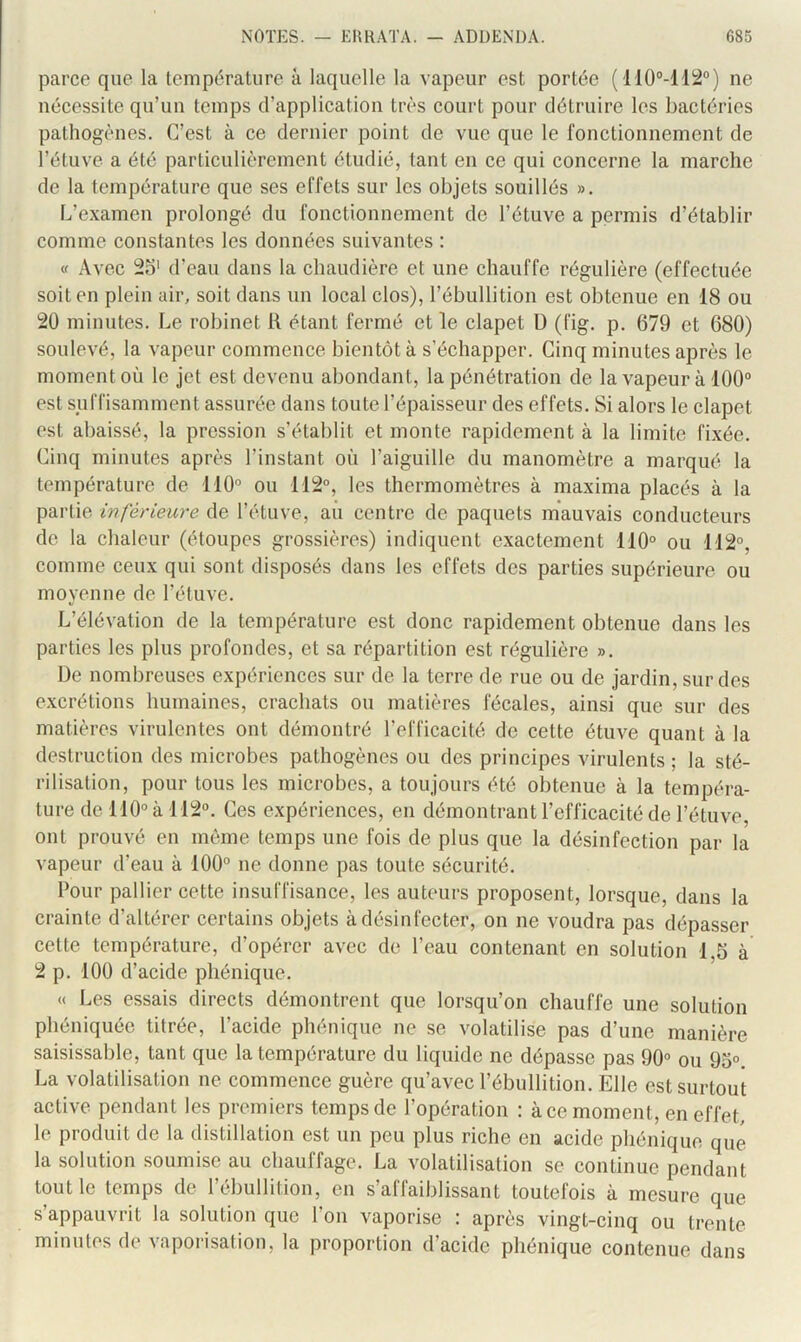 NOTES. — ERRATA. — ADDENDA. 685

parce que la température à laquelle la vapeur est portée (110°-112°) ne nécessite qu'un temps d'application très court pour détruire les bactéries pathogènes. C'est à ce dernier point de vue que le fonctionnement de l'étuve a été particulièrement étudié, tant en ce qui concerne la marche de la température que ses effets sur les objets souillés ».

L'examen prolongé du fonctionnement de l'étuve a permis d'établir comme constantes les données suivantes :

« Avec 25$^l$ d'eau dans la chaudière et une chauffe régulière (effectuée soit en plein air, soit dans un local clos), l'ébullition est obtenue en 18 ou 20 minutes. Le robinet R étant fermé et le clapet D (fig. p. 679 et 680) soulevé, la vapeur commence bientôt à s'échapper. Cinq minutes après le moment où le jet est devenu abondant, la pénétration de la vapeur à 100° est suffisamment assurée dans toute l'épaisseur des effets. Si alors le clapet est abaissé, la pression s'établit et monte rapidement à la limite fixée. Cinq minutes après l'instant où l'aiguille du manomètre a marqué la température de 110° ou 112°, les thermomètres à maxima placés à la partie inférieure de l'étuve, au centre de paquets mauvais conducteurs de la chaleur (étoupes grossières) indiquent exactement 110° ou 112°, comme ceux qui sont disposés dans les effets des parties supérieure ou moyenne de l'étuve.

L'élévation de la température est donc rapidement obtenue dans les parties les plus profondes, et sa répartition est régulière ».

De nombreuses expériences sur de la terre de rue ou de jardin, sur des excrétions humaines, crachats ou matières fécales, ainsi que sur des matières virulentes ont démontré l'efficacité de cette étuve quant à la destruction des microbes pathogènes ou des principes virulents ; la stérilisation, pour tous les microbes, a toujours été obtenue à la température de 110° à 112°. Ces expériences, en démontrant l'efficacité de l'étuve, ont prouvé en même temps une fois de plus que la désinfection par la vapeur d'eau à 100° ne donne pas toute sécurité.

Pour pallier cette insuffisance, les auteurs proposent, lorsque, dans la crainte d'altérer certains objets à désinfecter, on ne voudra pas dépasser cette température, d'opérer avec de l'eau contenant en solution 1,5 à 2 p. 100 d'acide phénique.

« Les essais directs démontrent que lorsqu'on chauffe une solution phéniquée titrée, l'acide phénique ne se volatilise pas d'une manière saisissable, tant que la température du liquide ne dépasse pas 90° ou 95°. La volatilisation ne commence guère qu'avec l'ébullition. Elle est surtout active pendant les premiers temps de l'opération : à ce moment, en effet, le produit de la distillation est un peu plus riche en acide phénique que la solution soumise au chauffage. La volatilisation se continue pendant tout le temps de l'ébullition, en s'affaiblissant toutefois à mesure que s'appauvrit la solution que l'on vaporise : après vingt-cinq ou trente minutes de vaporisation, la proportion d'acide phénique contenue dans